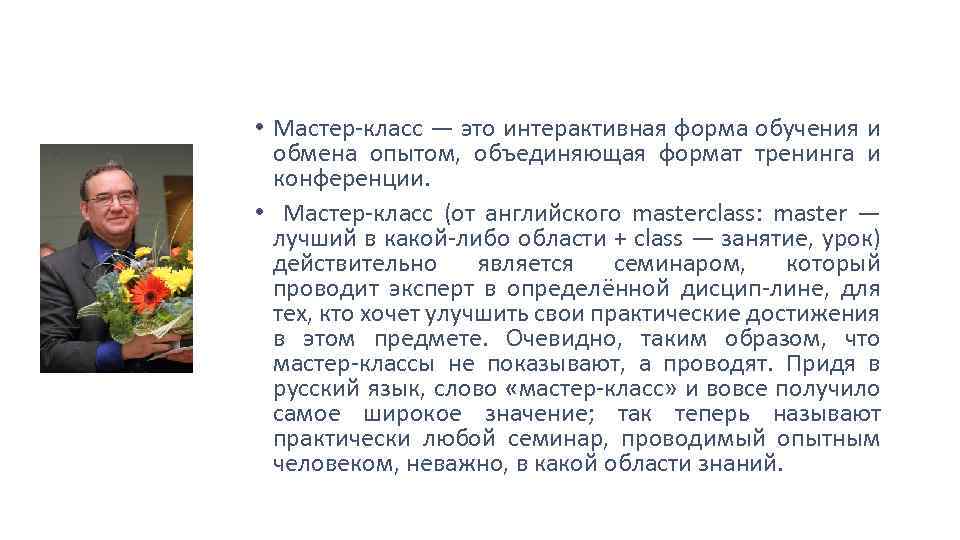 • Мастер-класс — это интерактивная форма обучения и обмена опытом, объединяющая формат тренинга и конференции.

• Мастер-класс (от английского masterclass: master — лучший в какой-либо области + class — занятие, урок) действительно является семинаром, который проводит эксперт в определённой дисцип-лине, для тех, кто хочет улучшить свои практические достижения в этом предмете. Очевидно, таким образом, что мастер-классы не показывают, а проводят. Придя в русский язык, слово «мастер-класс» и вовсе получило самое широкое значение; так теперь называют практически любой семинар, проводимый опытным человеком, неважно, в какой области знаний.